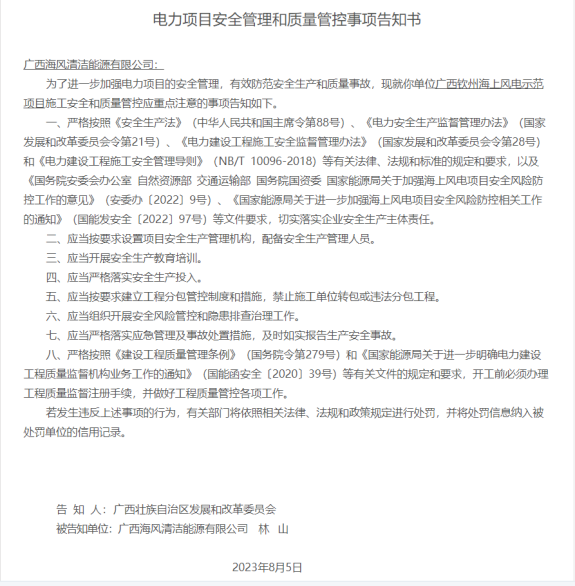 电力项目安全管理和质量管控事项告知书

广西海风清洁能源有限公司：

为了进一步加强电力项目的安全管理，有效防范安全生产和质量事故，现就你单位广西钦州海上风电示范项目施工安全和质量管控应重点注意的事项告知如下。

一、严格按照《安全生产法》（中华人民共和国主席令第88号）、《电力安全生产监督管理办法》（国家发展和改革委员会令第21号）、《电力建设工程施工安全监督管理办法》（国家发展和改革委员会令第28号）和《电力建设工程施工安全管理导则》（NB/T 10096-2018）等有关法律、法规和标准的规定和要求，以及《国务院安委会办公室 自然资源部 交通运输部 国务院国资委 国家能源局关于加强海上风电项目安全风险防控工作的意见》（安委办〔2022〕9号）、《国家能源局关于进一步加强海上风电项目安全风险防控相关工作的通知》（国能发安全〔2022〕97号）等文件要求，切实落实企业安全生产主体责任。

二、应当按要求设置项目安全生产管理机构，配备安全生产管理人员。

三、应当开展安全生产教育培训。

四、应当严格落实安全生产投入。

五、应当按要求建立工程分包管控制度和措施，禁止施工单位转包或违法分包工程。

六、应当组织开展安全风险管控和隐患排查治理工作。

七、应当严格落实应急管理及事故处置措施，及时如实报告生产安全事故。

八、严格按照《建设工程质量管理条例》（国务院令第279号）和《国家能源局关于进一步明确电力建设工程质量监督机构业务工作的通知》（国能函安全〔2020〕39号）等有关文件的规定和要求，开工前必须办理工程质量监督注册手续，并做好工程质量管控各项工作。

若发生违反上述事项的行为，有关部门将依照相关法律、法规和政策规定进行处罚，并将处罚信息纳入被处罚单位的信用记录。

告 知 人：广西壮族自治区发展和改革委员会
被告知单位：广西海风清洁能源有限公司 林 山

2023年8月5日